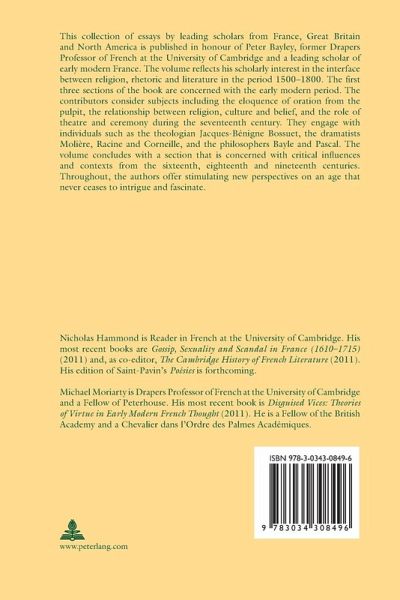 This collection of essays by leading scholars from France, Great Britain and North America is published in honour of Peter Bayley, former Drapers Professor of French at the University of Cambridge and a leading scholar of early modern France. The volume reflects his scholarly interest in the interface between religion, rhetoric and literature in the period 1500–1800. The first three sections of the book are concerned with the early modern period. The contributors consider subjects including the eloquence of oration from the pulpit, the relationship between religion, culture and belief, and the role of theatre and ceremony during the seventeenth century. They engage with individuals such as the theologian Jacques-Bénigne Bossuet, the dramatists Molière, Racine and Corneille, and the philosophers Bayle and Pascal. The volume concludes with a section that is concerned with critical influences and contexts from the sixteenth, eighteenth and nineteenth centuries. Throughout, the authors offer stimulating new perspectives on an age that never ceases to intrigue and fascinate.

Nicholas Hammond is Reader in French at the University of Cambridge. His most recent books are Gossip, Sexuality and Scandal in France (1610–1715) (2011) and, as co-editor, The Cambridge History of French Literature (2011). His edition of Saint-Pavin's Poésies is forthcoming.

Michael Moriarty is Drapers Professor of French at the University of Cambridge and a Fellow of Peterhouse. His most recent book is Disguised Vices: Theories of Virtue in Early Modern French Thought (2011). He is a Fellow of the British Academy and a Chevalier dans l'Ordre des Palmes Académiques.

ISBN 978-3-0343-0849-6

9 783034 308496

www.peterlang.com